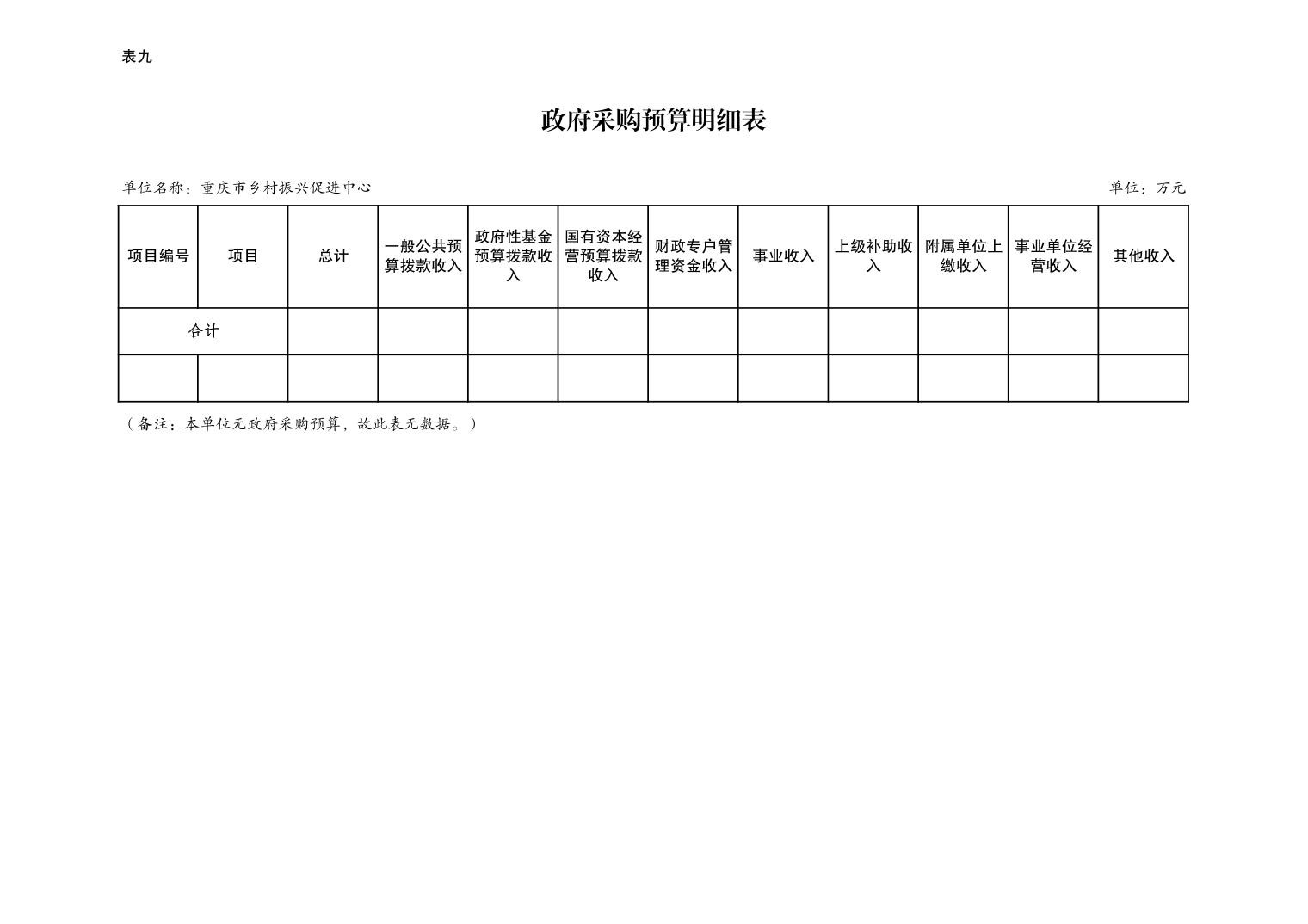 表九

政府采购预算明细表

单位名称：重庆市乡村振兴促进中心

单位：万元

| 项目编号 | 项目 | 总计 | 一般公共预算拨款收入 | 政府性基金预算拨款收入 | 国有资本经营预算拨款收入 | 财政专户管理资金收入 | 事业收入 | 上级补助收入 | 附属单位上缴收入 | 事业单位经营收入 | 其他收入 |
|---|---|---|---|---|---|---|---|---|---|---|---|
| 合计 | | | | | | | | | | | |
| | | | | | | | | | | | |

（备注：本单位无政府采购预算，故此表无数据。）